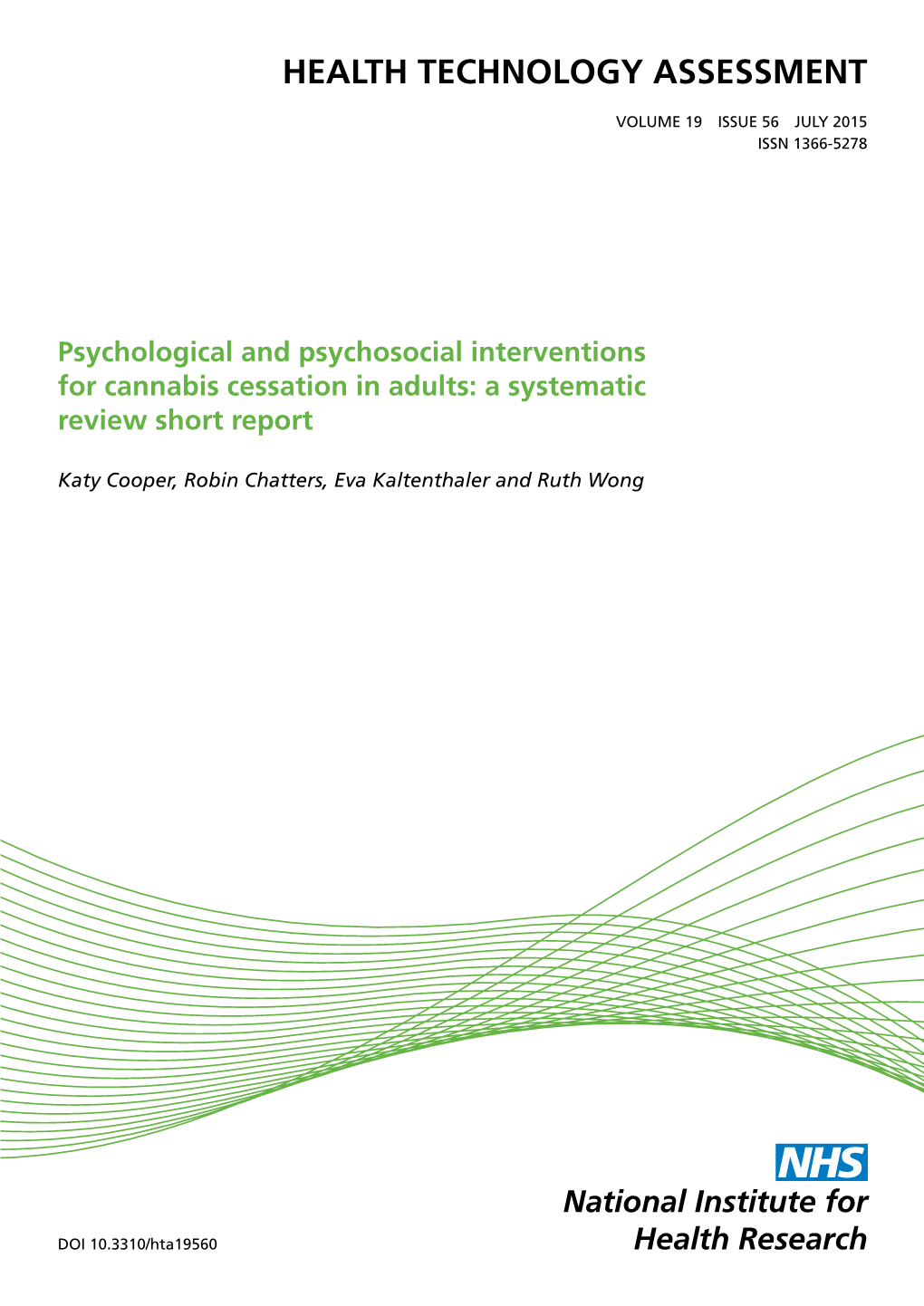 HEALTH TECHNOLOGY ASSESSMENT

VOLUME 19 ISSUE 56 JULY 2015
ISSN 1366-5278

Psychological and psychosocial interventions for cannabis cessation in adults: a systematic review short report

Katy Cooper, Robin Chatters, Eva Kaltenthaler and Ruth Wong

NHS
National Institute for Health Research

DOI 10.3310/hta19560